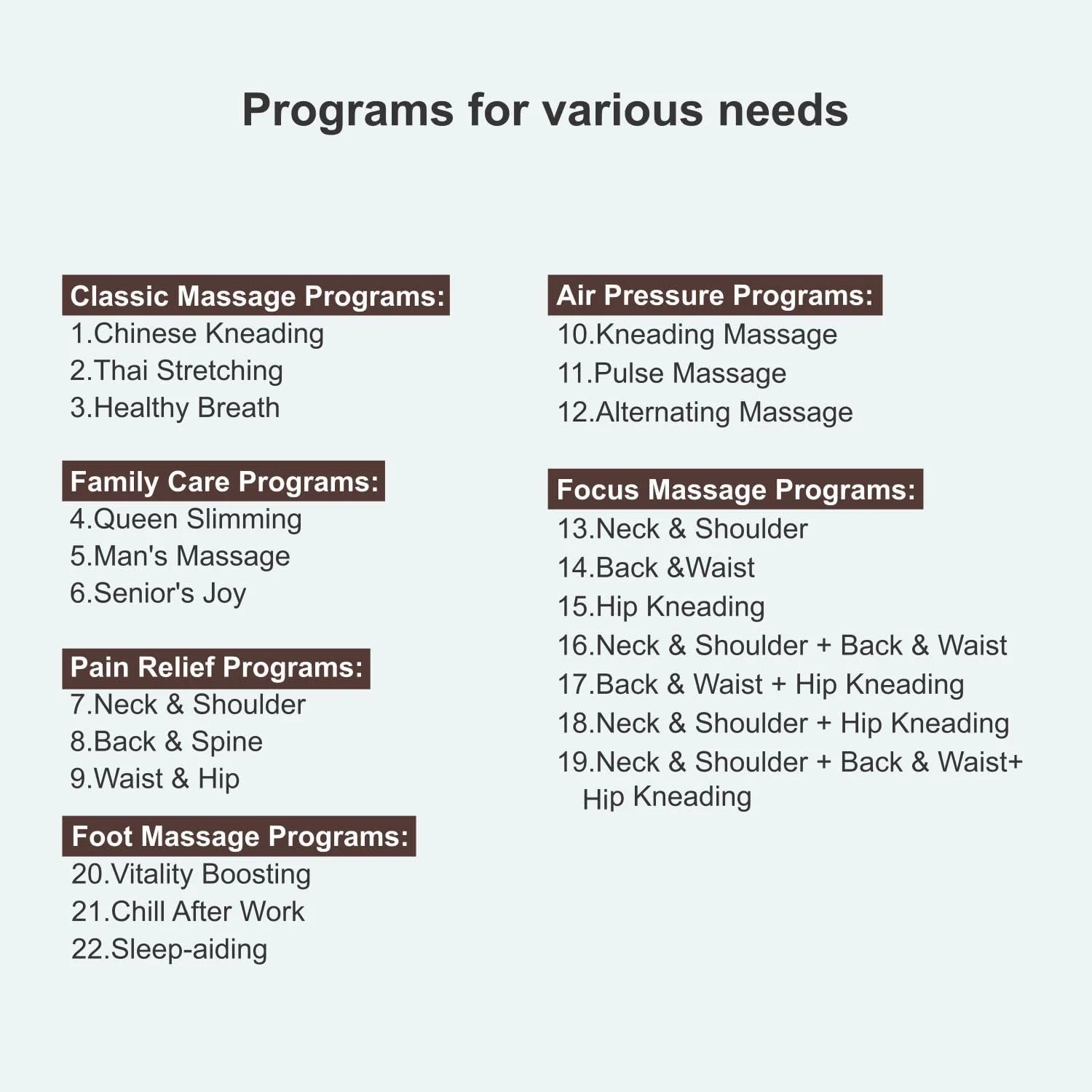 Programs for various needs

Classic Massage Programs:
1.Chinese Kneading
2.Thai Stretching
3.Healthy Breath

Family Care Programs:
4.Queen Slimming
5.Man's Massage
6.Senior's Joy

Pain Relief Programs:
7.Neck & Shoulder
8.Back & Spine
9.Waist & Hip

Foot Massage Programs:
20.Vitality Boosting
21.Chill After Work
22.Sleep-aiding

Air Pressure Programs:
10.Kneading Massage
11.Pulse Massage
12.Alternating Massage

Focus Massage Programs:
13.Neck & Shoulder
14.Back &Waist
15.Hip Kneading
16.Neck & Shoulder + Back & Waist
17.Back & Waist + Hip Kneading
18.Neck & Shoulder + Hip Kneading
19.Neck & Shoulder + Back & Waist+ Hip Kneading